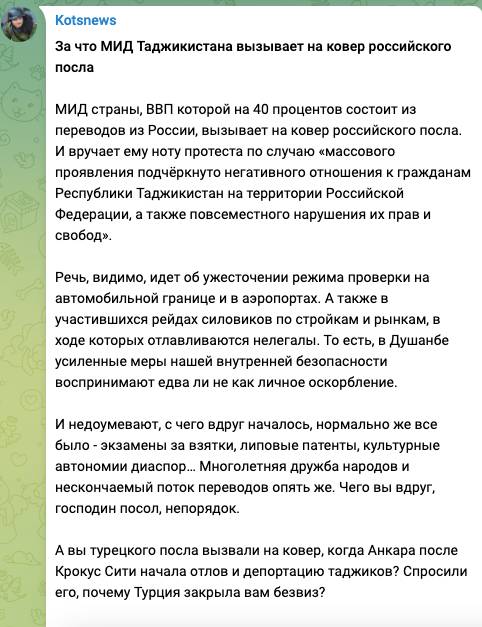 Kotsnews

За что МИД Таджикистана вызывает на ковер российского посла

МИД страны, ВВП которой на 40 процентов состоит из переводов из России, вызывает на ковер российского посла. И вручает ему ноту протеста по случаю «массового проявления подчёркнуто негативного отношения к гражданам Республики Таджикистан на территории Российской Федерации, а также повсеместного нарушения их прав и свобод».

Речь, видимо, идет об ужесточении режима проверки на автомобильной границе и в аэропортах. А также в участившихся рейдах силовиков по стройкам и рынкам, в ходе которых отлавливаются нелегалы. То есть, в Душанбе усиленные меры нашей внутренней безопасности воспринимают едва ли не как личное оскорбление.

И недоумевают, с чего вдруг началось, нормально же все было - экзамены за взятки, липовые патенты, культурные автономии диаспор... Многолетняя дружба народов и нескончаемый поток переводов опять же. Чего вы вдруг, господин посол, непорядок.

А вы турецкого посла вызвали на ковер, когда Анкара после Крокус Сити начала отлов и депортацию таджиков? Спросили его, почему Турция закрыла вам безвиз?